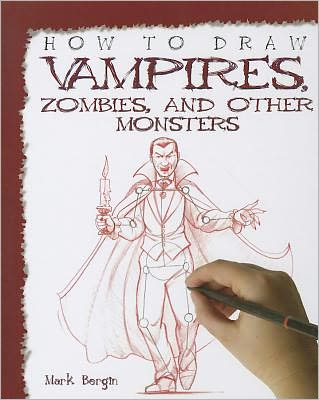 HOW TO DRAW
VAMPIRES,
ZOMBIES, AND OTHER
MONSTERS

Mark Bergin